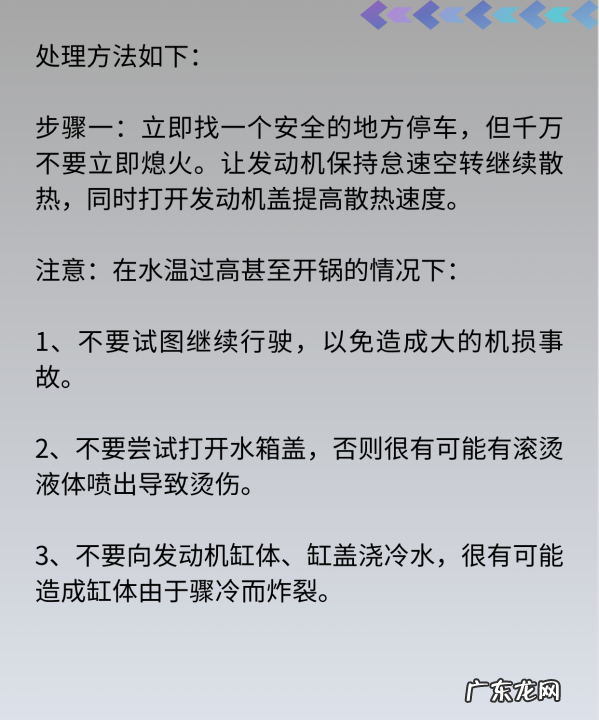 处理方法如下：

步骤一：立即找一个安全的地方停车，但千万不要立即熄火。让发动机保持怠速空转继续散热，同时打开发动机盖提高散热速度。

注意：在水温过高甚至开锅的情况下：

1、不要试图继续行驶，以免造成大的机损事故。

2、不要尝试打开水箱盖，否则很有可能有滚烫液体喷出导致烫伤。

3、不要向发动机缸体、缸盖浇冷水，很有可能造成缸体由于骤冷而炸裂。

广东龙网